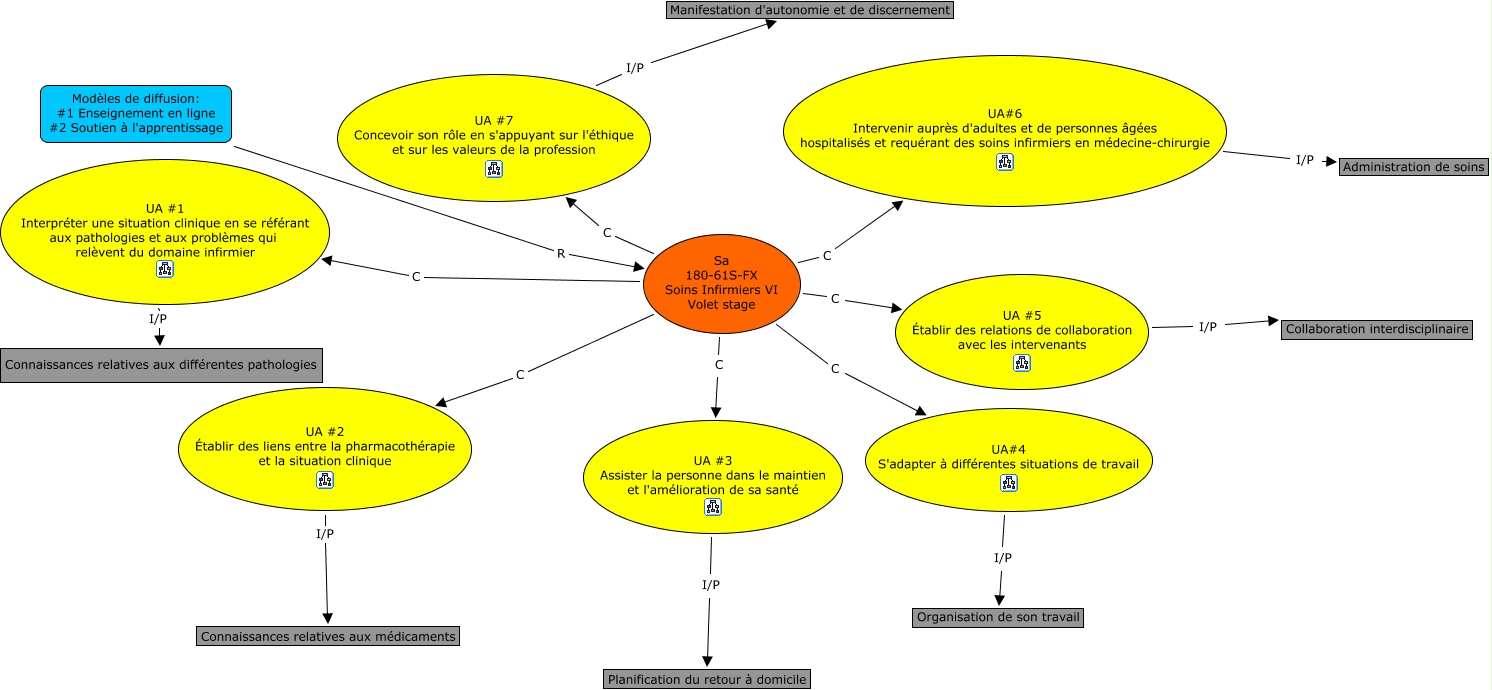 Manifestation d'autonomie et de discernement

I/P

Modèles de diffusion:
#1 Enseignement en ligne
#2 Soutien à l'apprentissage

UA #7
Concevoir son rôle en s'appuyant sur l'éthique et sur les valeurs de la profession

UA#6
Intervenir auprès d'adultes et de personnes âgées hospitalisés et requérant des soins infirmiers en médecine-chirurgie

I/P

Administration de soins

UA #1
Interpréter une situation clinique en se référant aux pathologies et aux problèmes qui relèvent du domaine infirmier

C

R

C

C

Sa
180-61S-FX
Soins Infirmiers VI
Volet stage

C

UA #5
Établir des relations de collaboration avec les intervenants

I/P

Collaboration interdisciplinaire

I/P

Connaissances relatives aux différentes pathologies

C

C

C

UA #2
Établir des liens entre la pharmacothérapie et la situation clinique

UA #3
Assister la personne dans le maintien et l'amélioration de sa santé

UA#4
S'adapter à différentes situations de travail

I/P

I/P

I/P

Organisation de son travail

Connaissances relatives aux médicaments

Planification du retour à domicile